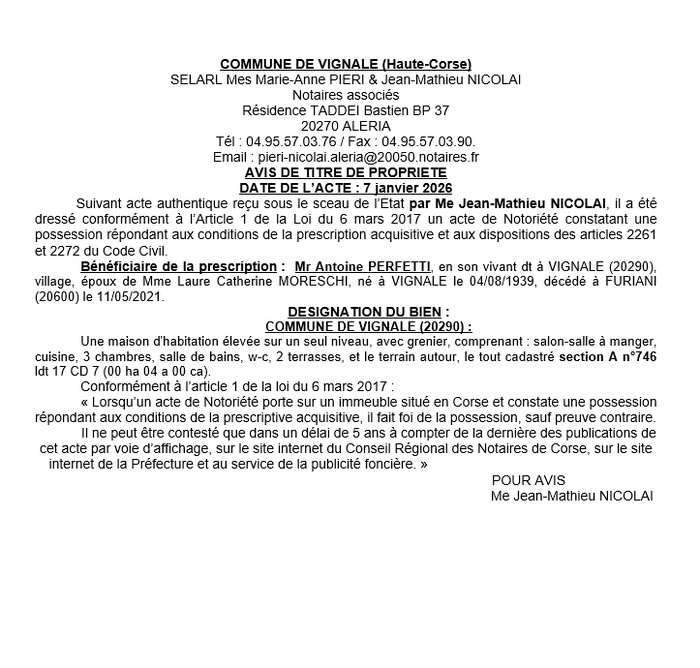 COMMUNE DE VIGNALE (Haute-Corse)
SELARL Mes Marie-Anne PIERI & Jean-Mathieu NICOLAI
Notaires associés
Résidence TADDEI Bastien BP 37
20270 ALERIA
Tél : 04.95.57.03.76 / Fax : 04.95.57.03.90.
Email : pieri-nicolai.aleria@20050.notaires.fr
AVIS DE TITRE DE PROPRIETE
DATE DE L'ACTE : 7 janvier 2026

Suivant acte authentique reçu sous le sceau de l'Etat par Me Jean-Mathieu NICOLAI, il a été dressé conformément à l'Article 1 de la Loi du 6 mars 2017 un acte de Notoriété constatant une possession répondant aux conditions de la prescription acquisitive et aux dispositions des articles 2261 et 2272 du Code Civil.

Bénéficiaire de la prescription : Mr Antoine PERFETTI, en son vivant dt à VIGNALE (20290), village, époux de Mme Laure Catherine MORESCHI, né à VIGNALE le 04/08/1939, décédé à FURIANI (20600) le 11/05/2021.

DESIGNATION DU BIEN :
COMMUNE DE VIGNALE (20290) :

Une maison d'habitation élevée sur un seul niveau, avec grenier, comprenant : salon-salle à manger, cuisine, 3 chambres, salle de bains, w-c, 2 terrasses, et le terrain autour, le tout cadastré section A n°746 ldt 17 CD 7 (00 ha 04 a 00 ca).

Conformément à l'article 1 de la loi du 6 mars 2017 :

« Lorsqu'un acte de Notoriété porte sur un immeuble situé en Corse et constate une possession répondant aux conditions de la prescriptive acquisitive, il fait foi de la possession, sauf preuve contraire.

Il ne peut être contesté que dans un délai de 5 ans à compter de la dernière des publications de cet acte par voie d'affichage, sur le site internet du Conseil Régional des Notaires de Corse, sur le site internet de la Préfecture et au service de la publicité foncière. »

POUR AVIS
Me Jean-Mathieu NICOLAI